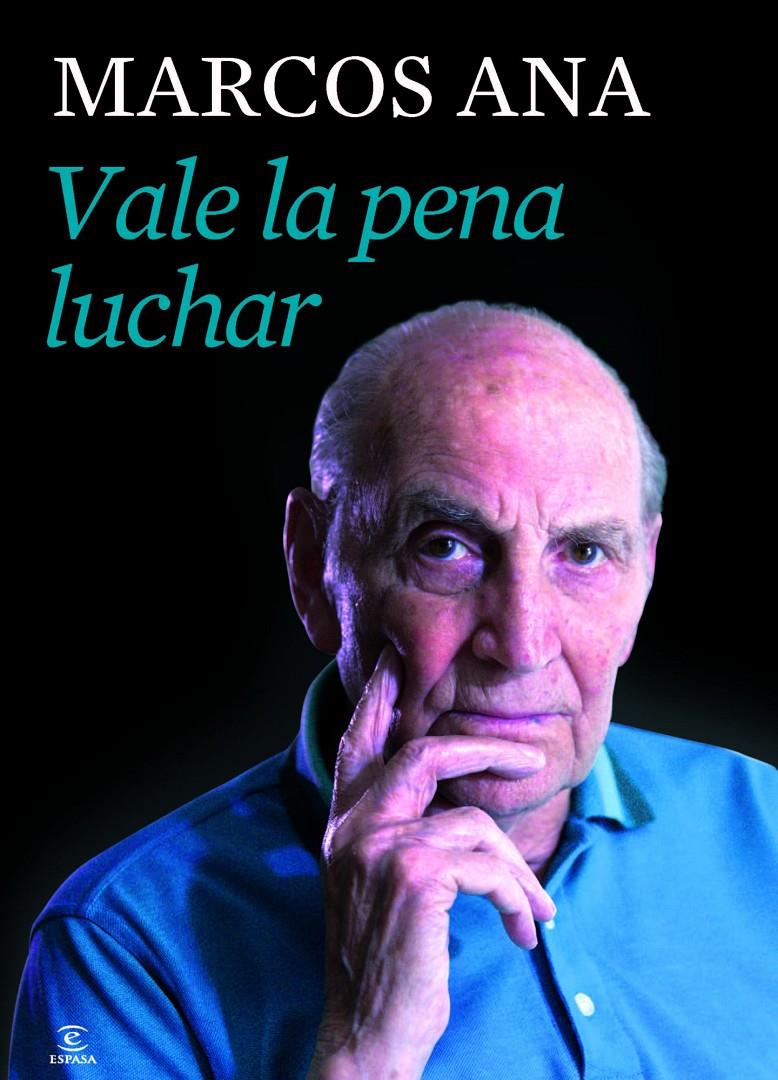 MARCOS ANA

Vale la pena luchar

ESPASA